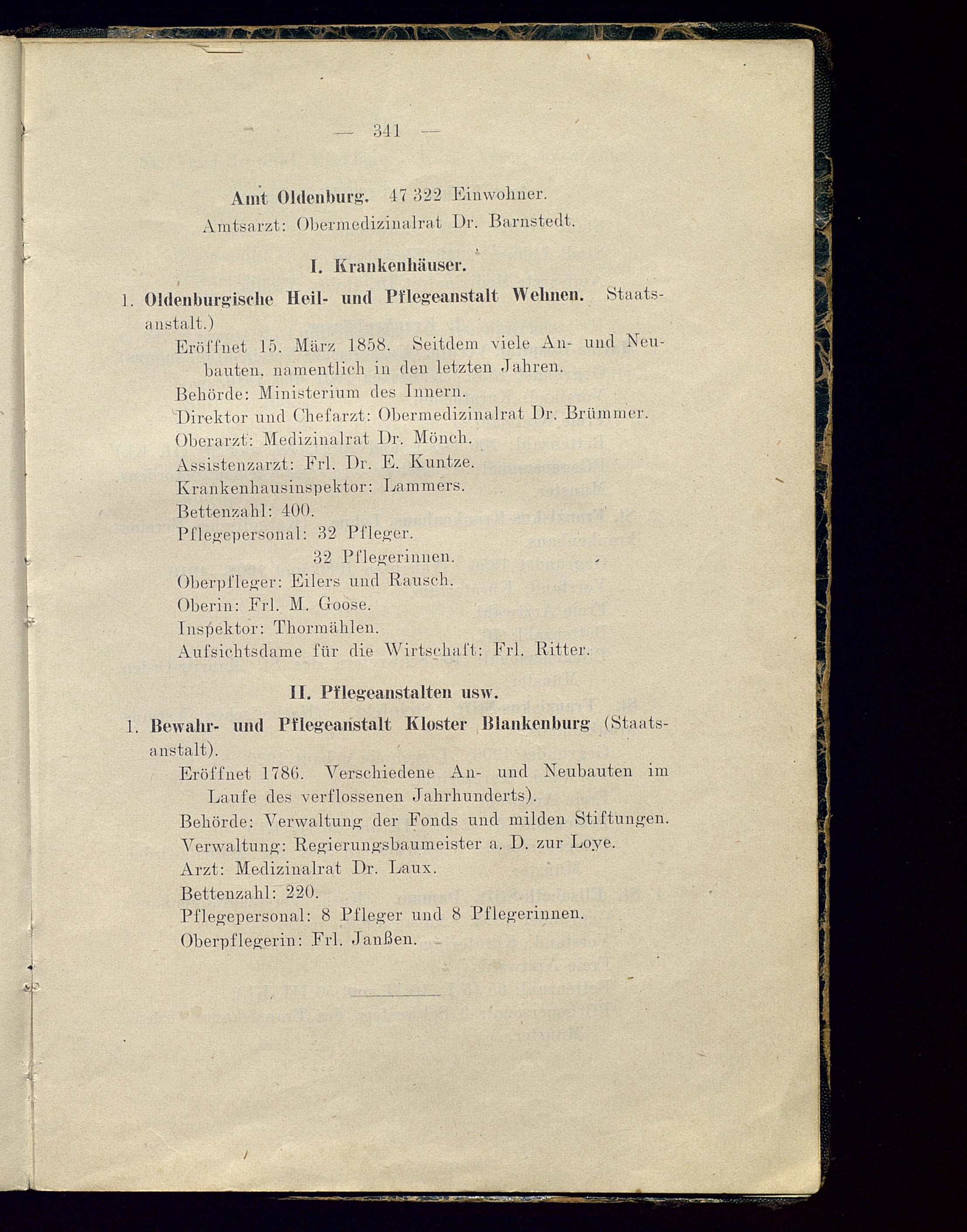 — 341 —

Amt Oldenburg. 47 322 Einwohner.
Amtsarzt: Obermedizinalrat Dr. Barnstedt.

I. Krankenhäuser.

1. Oldenburgische Heil- und Pflegeanstalt Wehnen. Staatsanstalt.)
Eröffnet 15. März 1858. Seitdem viele An- und Neubauten, namentlich in den letzten Jahren.
Behörde: Ministerium des Innern.
Direktor und Chefarzt: Obermedizinalrat Dr. Brümmer.
Oberarzt: Medizinalrat Dr. Mönch.
Assistenzarzt: Frl. Dr. E. Kuntze.
Krankenhausinspektor: Lammers.
Bettenzahl: 400.
Pflegepersonal: 32 Pfleger.
32 Pflegerinnen.
Oberpfleger: Eilers und Rausch.
Oberin: Frl. M. Goose.
Inspektor: Thormählen.
Aufsichtsdame für die Wirtschaft: Frl. Ritter.

II. Pflegeanstalten usw.

1. Bewahr- und Pflegeanstalt Kloster Blankenburg (Staatsanstalt).
Eröffnet 1786. Verschiedene An- und Neubauten im Laufe des verflossenen Jahrhunderts).
Behörde: Verwaltung der Fonds und milden Stiftungen.
Verwaltung: Regierungsbaumeister a. D. zur Loye.
Arzt: Medizinalrat Dr. Laux.
Bettenzahl: 220.
Pflegepersonal: 8 Pfleger und 8 Pflegerinnen.
Oberpflegerin: Frl. Janßen.